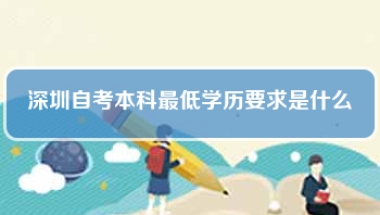 深圳自考本科最低学历要求是什么